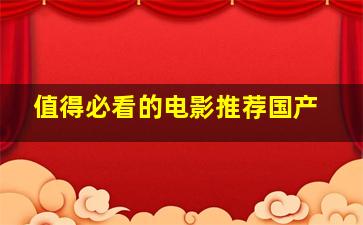 值得必看的电影推荐国产